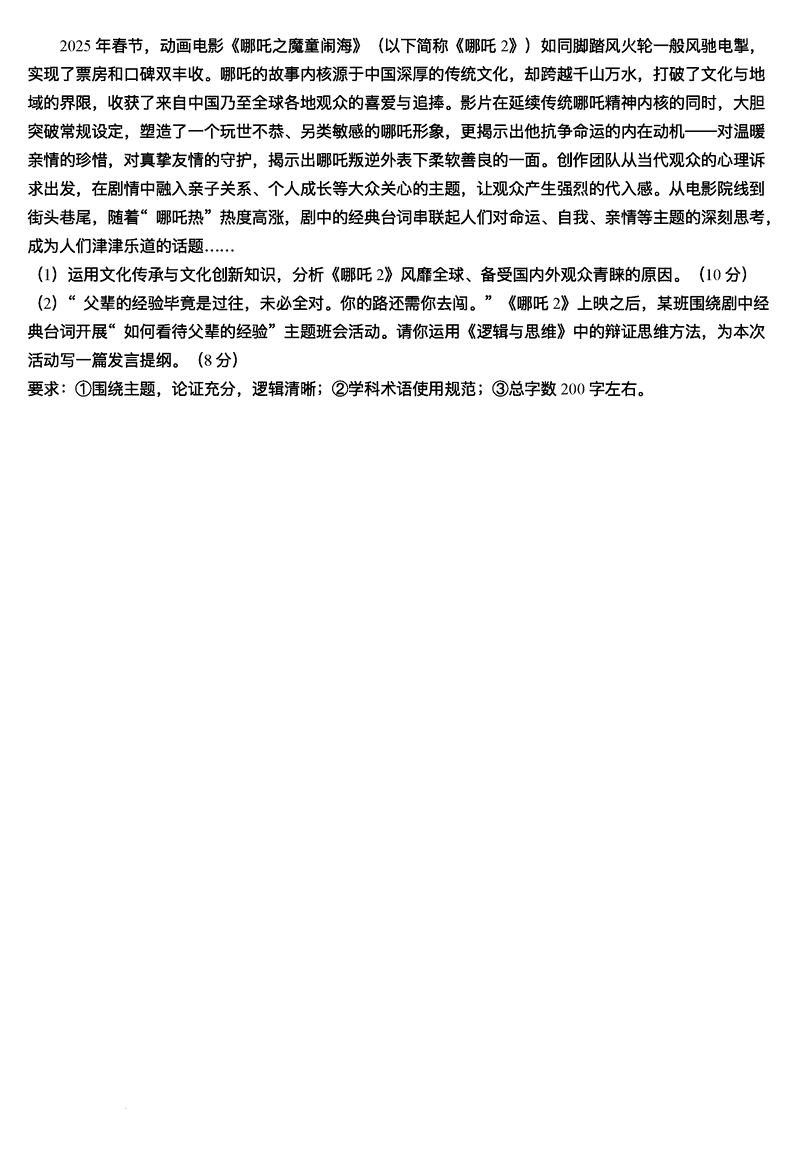 2025 年春节，动画电影《哪吒之魔童闹海》（以下简称《哪吒 2》）如同脚踏风火轮一般风驰电掣，实现了票房和口碑双丰收。哪吒的故事内核源于中国深厚的传统文化，却跨越千山万水，打破了文化与地域的界限，收获了来自中国乃至全球各地观众的喜爱与追捧。影片在延续传统哪吒精神内核的同时，大胆突破常规设定，塑造了一个玩世不恭、另类敏感的哪吒形象，更揭示出他抗争命运的内在动机——对温暖亲情的珍惜，对真挚友情的守护，揭示出哪吒叛逆外表下柔软善良的一面。创作团队从当代观众的心理诉求出发，在剧情中融入亲子关系、个人成长等大众关心的主题，让观众产生强烈的代入感。从电影院线到街头巷尾，随着“哪吒热”热度高涨，剧中的经典台词串联起人们对命运、自我、亲情等主题的深刻思考，成为人们津津乐道的话题……

（1）运用文化传承与文化创新知识，分析《哪吒 2》风靡全球、备受国内外观众青睐的原因。（10 分）

（2）“父辈的经验毕竟是过往，未必全对。你的路还需你去闯。”《哪吒 2》上映之后，某班围绕剧中经典台词开展“如何看待父辈的经验”主题班会活动。请你运用《逻辑与思维》中的辩证思维方法，为本次活动写一篇发言提纲。（8 分）

要求：①围绕主题，论证充分，逻辑清晰；②学科术语使用规范；③总字数 200 字左右。